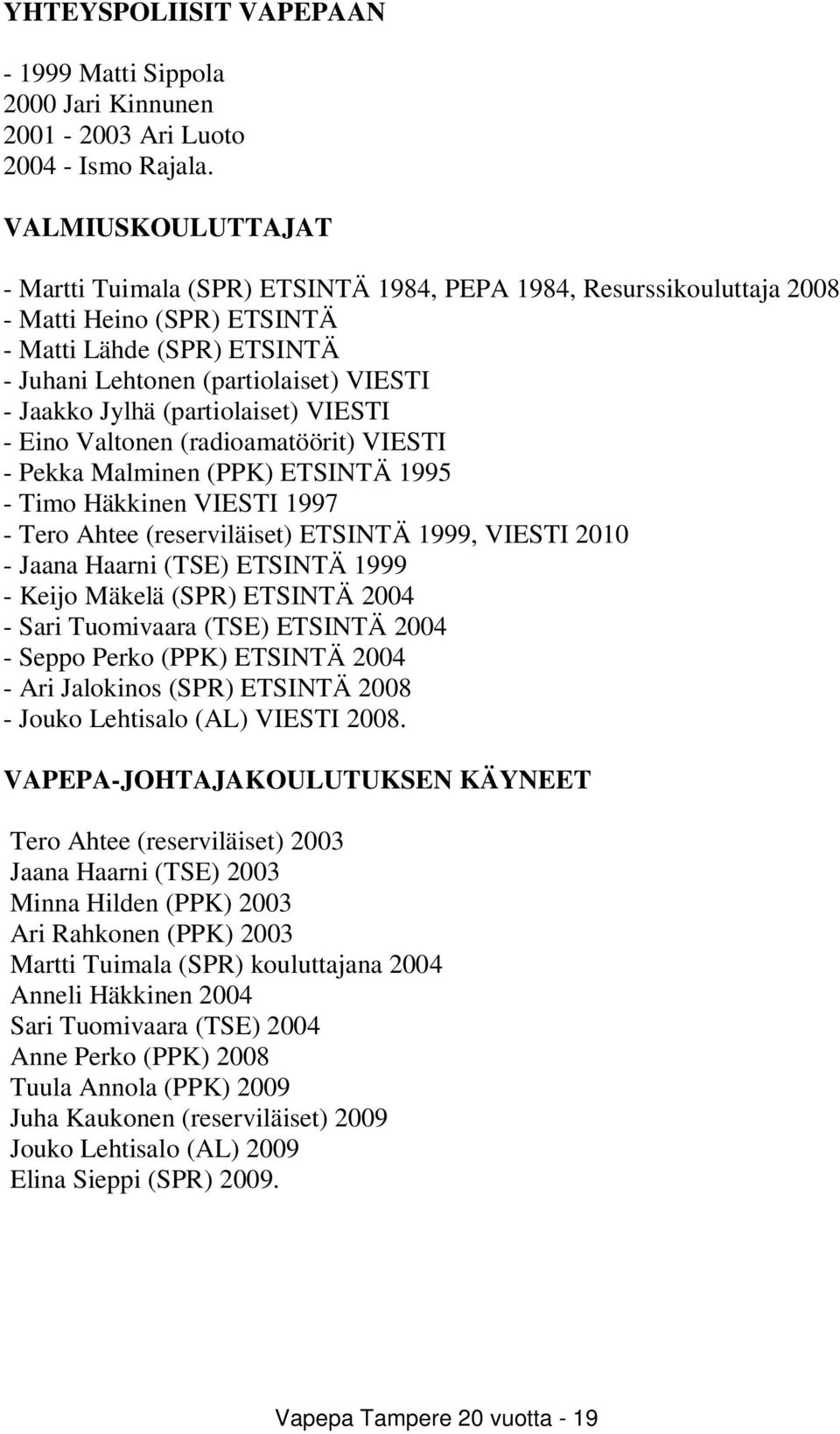 YHTEYSPOLIISIT VAPEPAAN

- 1999 Matti Sippola
2000 Jari Kinnunen
2001 - 2003 Ari Luoto
2004 - Ismo Rajala.

VALMIUSKOULUTTAJAT

- Martti Tuimala (SPR) ETSINTÄ 1984, PEPA 1984, Resurssikouluttaja 2008
- Matti Heino (SPR) ETSINTÄ
- Matti Lähde (SPR) ETSINTÄ
- Juhani Lehtonen (partiolaiset) VIESTI
- Jaakko Jylhä (partiolaiset) VIESTI
- Eino Valtonen (radioamatöörit) VIESTI
- Pekka Malminen (PPK) ETSINTÄ 1995
- Timo Häkkinen VIESTI 1997
- Tero Ahtee (reserviläiset) ETSINTÄ 1999, VIESTI 2010
- Jaana Haarni (TSE) ETSINTÄ 1999
- Keijo Mäkelä (SPR) ETSINTÄ 2004
- Sari Tuomivaara (TSE) ETSINTÄ 2004
- Seppo Perko (PPK) ETSINTÄ 2004
- Ari Jalokinos (SPR) ETSINTÄ 2008
- Jouko Lehtisalo (AL) VIESTI 2008.

VAPEPA-JOHTAJAKOULUTUKSEN KÄYNEET

Tero Ahtee (reserviläiset) 2003
Jaana Haarni (TSE) 2003
Minna Hilden (PPK) 2003
Ari Rahkonen (PPK) 2003
Martti Tuimala (SPR) kouluttajana 2004
Anneli Häkkinen 2004
Sari Tuomivaara (TSE) 2004
Anne Perko (PPK) 2008
Tuula Annola (PPK) 2009
Juha Kaukonen (reserviläiset) 2009
Jouko Lehtisalo (AL) 2009
Elina Sieppi (SPR) 2009.

Vapepa Tampere 20 vuotta - 19